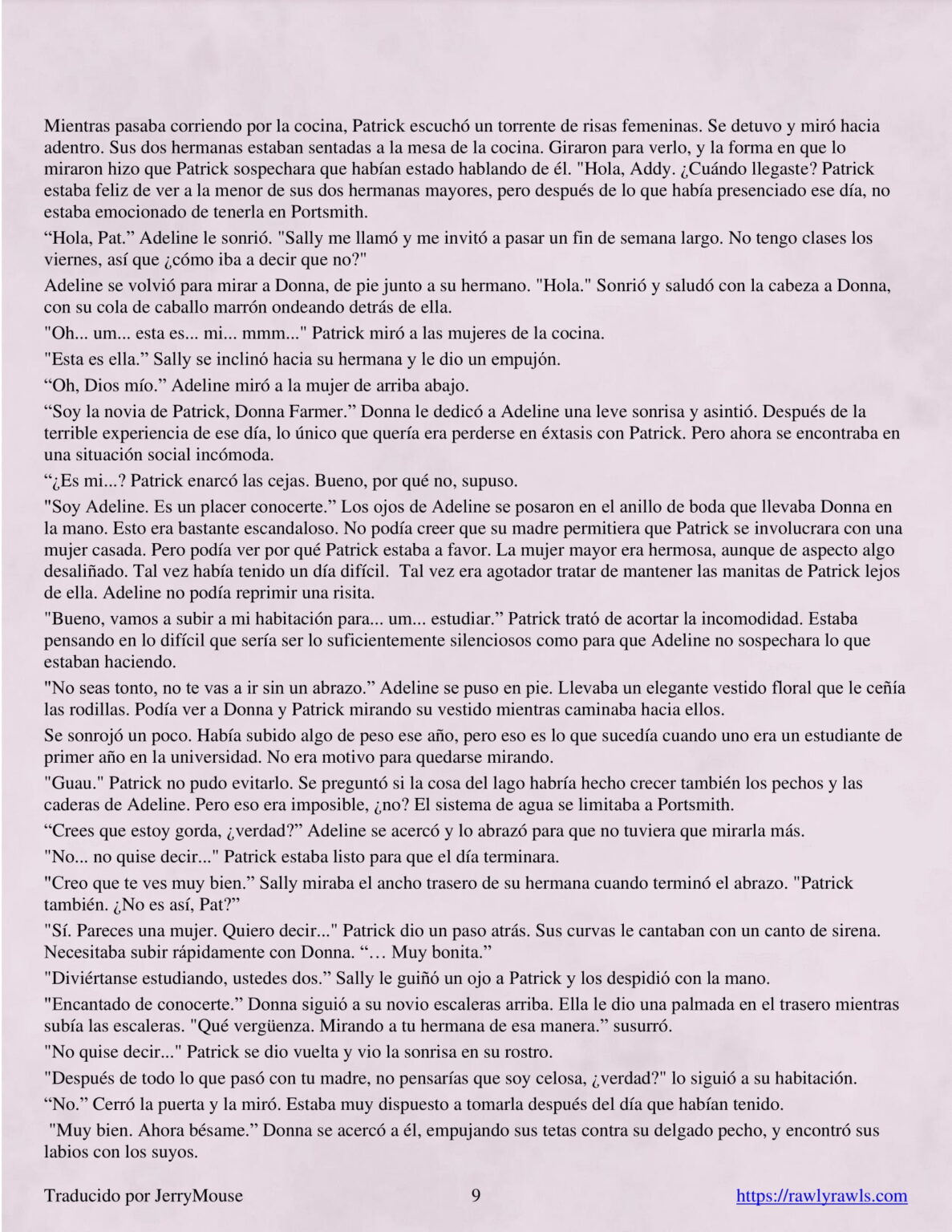 Mientras pasaba corriendo por la cocina, Patrick escuchó un torrente de risas femeninas. Se detuvo y miró hacia adentro. Sus dos hermanas estaban sentadas a la mesa de la cocina. Giraron para verlo, y la forma en que lo miraron hizo que Patrick sospechara que habían estado hablando de él. "Hola, Addy. ¿Cuándo llegaste? Patrick estaba feliz de ver a la menor de sus dos hermanas mayores, pero después de lo que había presenciado ese día, no estaba emocionado de tenerla en Portsmith.

“Hola, Pat.” Adeline le sonrió. "Sally me llamó y me invitó a pasar un fin de semana largo. No tengo clases los viernes, así que ¿cómo iba a decir que no?"

Adeline se volvió para mirar a Donna, de pie junto a su hermano. "Hola." Sonrió y saludó con la cabeza a Donna, con su cola de caballo marrón ondeando detrás de ella.

"Oh... um... esta es... mi... mmm..." Patrick miró a las mujeres de la cocina.

"Esta es ella.” Sally se inclinó hacia su hermana y le dio un empujón.

“Oh, Dios mío.” Adeline miró a la mujer de arriba abajo.

“Soy la novia de Patrick, Donna Farmer.” Donna le dedicó a Adeline una leve sonrisa y asintió. Después de la terrible experiencia de ese día, lo único que quería era perderse en éxtasis con Patrick. Pero ahora se encontraba en una situación social incómoda.

“¿Es mi...? Patrick enarcó las cejas. Bueno, por qué no, supuso.

"Soy Adeline. Es un placer conocerte.” Los ojos de Adeline se posaron en el anillo de boda que llevaba Donna en la mano. Esto era bastante escandaloso. No podía creer que su madre permitiera que Patrick se involucrara con una mujer casada. Pero podía ver por qué Patrick estaba a favor. La mujer mayor era hermosa, aunque de aspecto algo desaliñado. Tal vez había tenido un día difícil. Tal vez era agotador tratar de mantener las manitas de Patrick lejos de ella. Adeline no podía reprimir una risita.

"Bueno, vamos a subir a mi habitación para... um... estudiar.” Patrick trató de acortar la incomodidad. Estaba pensando en lo difícil que sería ser lo suficientemente silenciosos como para que Adeline no sospechara lo que estaban haciendo.

"No seas tonto, no te vas a ir sin un abrazo.” Adeline se puso en pie. Llevaba un elegante vestido floral que le ceñía las rodillas. Podía ver a Donna y Patrick mirando su vestido mientras caminaba hacia ellos.

Se sonrojó un poco. Había subido algo de peso ese año, pero eso es lo que sucedía cuando uno era un estudiante de primer año en la universidad. No era motivo para quedarse mirando.

"Guau." Patrick no pudo evitarlo. Se preguntó si la cosa del lago habría hecho crecer también los pechos y las caderas de Adeline. Pero eso era imposible, ¿no? El sistema de agua se limitaba a Portsmith.

“Crees que estoy gorda, ¿verdad?” Adeline se acercó y lo abrazó para que no tuviera que mirarla más.

"No... no quise decir..." Patrick estaba listo para que el día terminara.

"Creo que te ves muy bien.” Sally miraba el ancho trasero de su hermana cuando terminó el abrazo. "Patrick también. ¿No es así, Pat?”

"Sí. Pareces una mujer. Quiero decir..." Patrick dio un paso atrás. Sus curvas le cantaban con un canto de sirena. Necesitaba subir rápidamente con Donna. “… Muy bonita.”

"Diviértanse estudiando, ustedes dos.” Sally le guiñó un ojo a Patrick y los despidió con la mano.

"Encantado de conocerte.” Donna siguió a su novio escaleras arriba. Ella le dio una palmada en el trasero mientras subía las escaleras. "Qué vergüenza. Mirando a tu hermana de esa manera.” susurró.

"No quise decir..." Patrick se dio vuelta y vio la sonrisa en su rostro.

"Después de todo lo que pasó con tu madre, no pensarías que soy celosa, ¿verdad?" lo siguió a su habitación.

“No.” Cerró la puerta y la miró. Estaba muy dispuesto a tomarla después del día que habían tenido.

"Muy bien. Ahora bésame.” Donna se acercó a él, empujando sus tetas contra su delgado pecho, y encontró sus labios con los suyos.

Traducido por JerryMouse 9 https://rawlyrawls.com